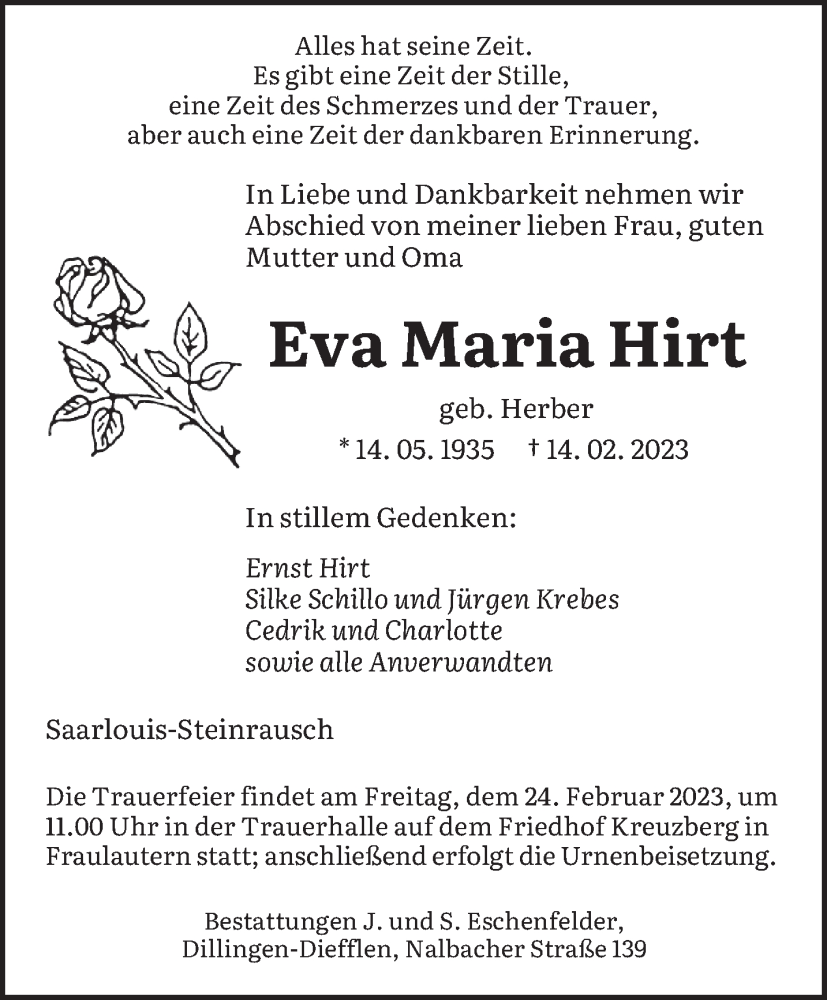 Alles hat seine Zeit.
Es gibt eine Zeit der Stille,
eine Zeit des Schmerzes und der Trauer,
aber auch eine Zeit der dankbaren Erinnerung.

In Liebe und Dankbarkeit nehmen wir Abschied von meiner lieben Frau, guten Mutter und Oma

Eva Maria Hirt

geb. Herber

* 14. 05. 1935 † 14. 02. 2023

In stillem Gedenken:

Ernst Hirt
Silke Schillo und Jürgen Krebes
Cedrik und Charlotte
sowie alle Anverwandten

Saarlouis-Steinrausch

Die Trauerfeier findet am Freitag, dem 24. Februar 2023, um 11.00 Uhr in der Trauerhalle auf dem Friedhof Kreuzberg in Fraulautern statt; anschließend erfolgt die Urnenbeisetzung.

Bestattungen J. und S. Eschenfelder,
Dillingen-Diefflen, Nalbacher Straße 139